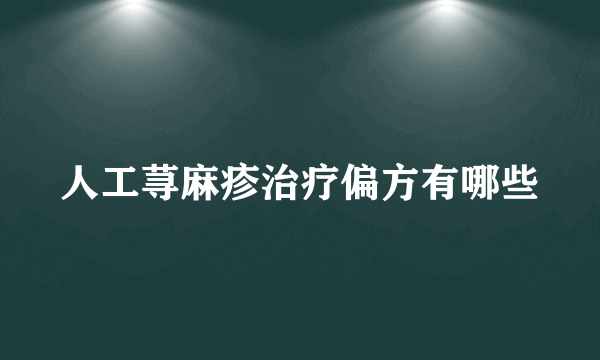 人工荨麻疹治疗偏方有哪些